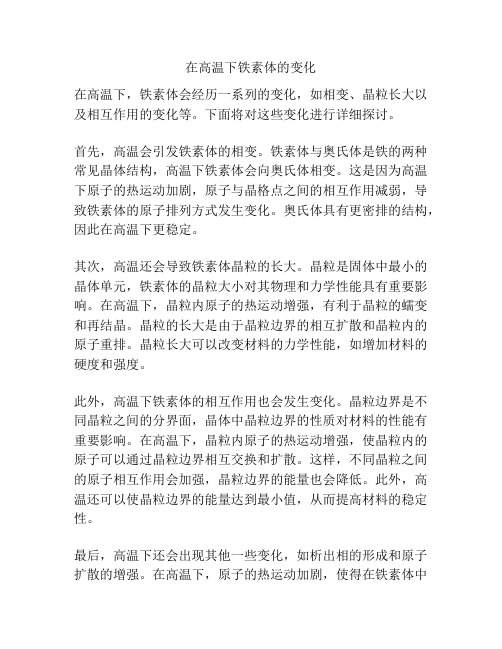 在高温下铁素体的变化

在高温下，铁素体会经历一系列的变化，如相变、晶粒长大以及相互作用的变化等。下面将对这些变化进行详细探讨。

首先，高温会引发铁素体的相变。铁素体与奥氏体是铁的两种常见晶体结构，高温下铁素体会向奥氏体相变。这是因为高温下原子的热运动加剧，原子与晶格点之间的相互作用减弱，导致铁素体的原子排列方式发生变化。奥氏体具有更密排的结构，因此在高温下更稳定。

其次，高温还会导致铁素体晶粒的长大。晶粒是固体中最小的晶体单元，铁素体的晶粒大小对其物理和力学性能具有重要影响。在高温下，晶粒内原子的热运动增强，有利于晶粒的蠕变和再结晶。晶粒的长大是由于晶粒边界的相互扩散和晶粒内的原子重排。晶粒长大可以改变材料的力学性能，如增加材料的硬度和强度。

此外，高温下铁素体的相互作用也会发生变化。晶粒边界是不同晶粒之间的分界面，晶体中晶粒边界的性质对材料的性能有重要影响。在高温下，晶粒内原子的热运动增强，使晶粒内的原子可以通过晶粒边界相互交换和扩散。这样，不同晶粒之间的原子相互作用会加强，晶粒边界的能量也会降低。此外，高温还可以使晶粒边界的能量达到最小值，从而提高材料的稳定性。

最后，高温下还会出现其他一些变化，如析出相的形成和原子扩散的增强。在高温下，原子的热运动加剧，使得在铁素体中